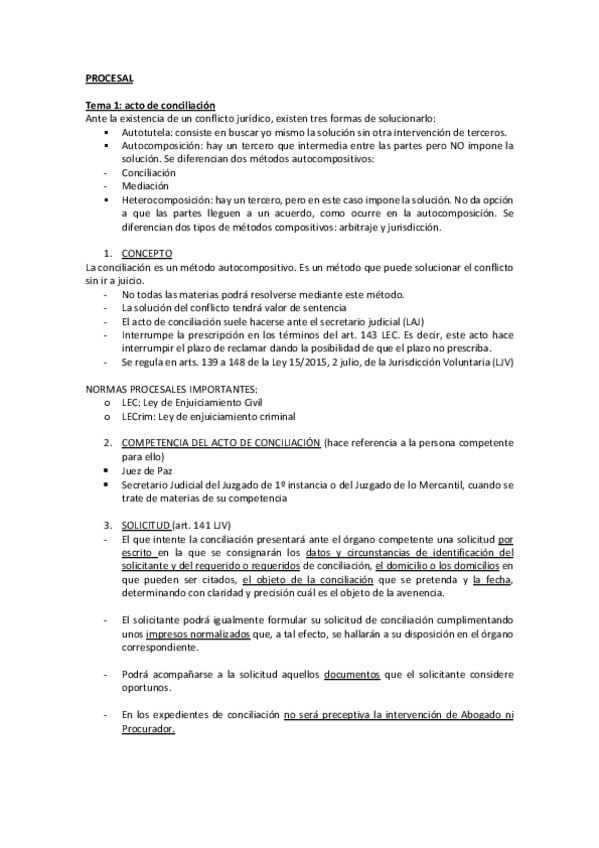 PROCESAL

Tema 1: acto de conciliación
Ante la existencia de un conflicto jurídico, existen tres formas de solucionarlo:
▪ Autotutela: consiste en buscar yo mismo la solución sin otra intervención de terceros.
▪ Autocomposición: hay un tercero que intermedia entre las partes pero NO impone la solución. Se diferencian dos métodos autocompositivos:
- Conciliación
- Mediación
▪ Heterocomposición: hay un tercero, pero en este caso impone la solución. No da opción a que las partes lleguen a un acuerdo, como ocurre en la autocomposición. Se diferencian dos tipos de métodos compositivos: arbitraje y jurisdicción.

1. CONCEPTO
La conciliación es un método autocompositivo. Es un método que puede solucionar el conflicto sin ir a juicio.
- No todas las materias podrá resolverse mediante este método.
- La solución del conflicto tendrá valor de sentencia
- El acto de conciliación suele hacerse ante el secretario judicial (LAJ)
- Interrumpe la prescripción en los términos del art. 143 LEC. Es decir, este acto hace interrumpir el plazo de reclamar dando la posibilidad de que el plazo no prescriba.
- Se regula en arts. 139 a 148 de la Ley 15/2015, 2 julio, de la Jurisdicción Voluntaria (LJV)

NORMAS PROCESALES IMPORTANTES:
o LEC: Ley de Enjuiciamiento Civil
o LECrim: Ley de enjuiciamiento criminal

2. COMPETENCIA DEL ACTO DE CONCILIACIÓN (hace referencia a la persona competente para ello)
• Juez de Paz
• Secretario Judicial del Juzgado de 1º instancia o del Juzgado de lo Mercantil, cuando se trate de materias de su competencia

3. SOLICITUD (art. 141 LJV)
- El que intente la conciliación presentará ante el órgano competente una solicitud por escrito en la que se consignarán los datos y circunstancias de identificación del solicitante y del requerido o requeridos de conciliación, el domicilio o los domicilios en que pueden ser citados, el objeto de la conciliación que se pretenda y la fecha, determinando con claridad y precisión cuál es el objeto de la avenencia.

- El solicitante podrá igualmente formular su solicitud de conciliación cumplimentando unos impresos normalizados que, a tal efecto, se hallarán a su disposición en el órgano correspondiente.

- Podrá acompañarse a la solicitud aquellos documentos que el solicitante considere oportunos.

- En los expedientes de conciliación no será preceptiva la intervención de Abogado ni Procurador.